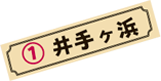 ① 井手ヶ浜